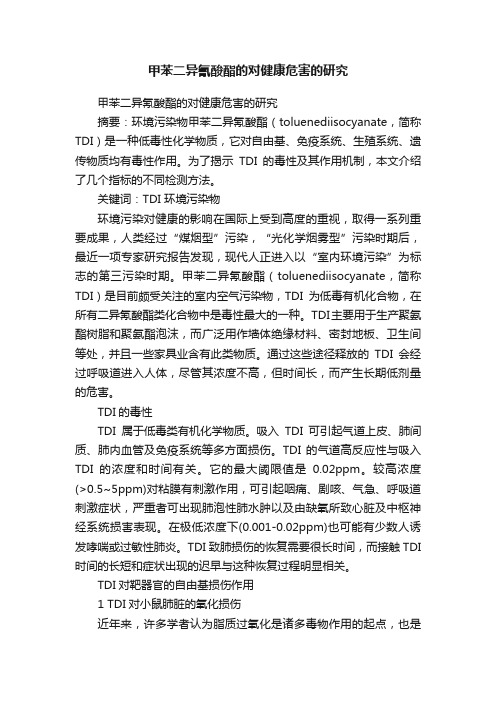 甲苯二异氰酸酯的对健康危害的研究

甲苯二异氰酸酯的对健康危害的研究

摘要：环境污染物甲苯二异氰酸酯（toluenediisocyanate，简称TDI）是一种低毒性化学物质，它对自由基、免疫系统、生殖系统、遗传物质均有毒性作用。为了揭示 TDI 的毒性及其作用机制，本文介绍了几个指标的不同检测方法。

关键词：TDI 环境污染物

环境污染对健康的影响在国际上受到高度的重视，取得一系列重要成果，人类经过“煤烟型”污染，“光化学烟雾型”污染时期后，最近一项专家研究报告发现，现代人正进入以“室内环境污染”为标志的第三污染时期。甲苯二异氰酸酯（toluenediisocyanate，简称TDI）是目前颇受关注的室内空气污染物，TDI 为低毒有机化合物，在所有二异氰酸酯类化合物中是毒性最大的一种。TDI主要用于生产聚氨酯树脂和聚氨酯泡沫，而广泛用作墙体绝缘材料、密封地板、卫生间等处，并且一些家具业含有此类物质。通过这些途径释放的 TDI 会经过呼吸道进入人体，尽管其浓度不高，但时间长，而产生长期低剂量的危害。

TDI 的毒性

TDI 属于低毒类有机化学物质。吸入 TDI 可引起气道上皮、肺间质、肺内血管及免疫系统等多方面损伤。TDI 的气道高反应性与吸入 TDI 的浓度和时间有关。它的最大阈限值是 0.02ppm。较高浓度(>0.5~5ppm)对粘膜有刺激作用，可引起咽痛、剧咳、气急、呼吸道刺激症状，严重者可出现肺泡性肺水肿以及由缺氧所致心脏及中枢神经系统损害表现。在极低浓度下(0.001-0.02ppm)也可能有少数人诱发哮喘或过敏性肺炎。TDI 致肺损伤的恢复需要很长时间，而接触 TDI 时间的长短和症状出现的迟早与这种恢复过程明显相关。

TDI 对靶器官的自由基损伤作用

1 TDI 对小鼠肺脏的氧化损伤

近年来，许多学者认为脂质过氧化是诸多毒物作用的起点，也是